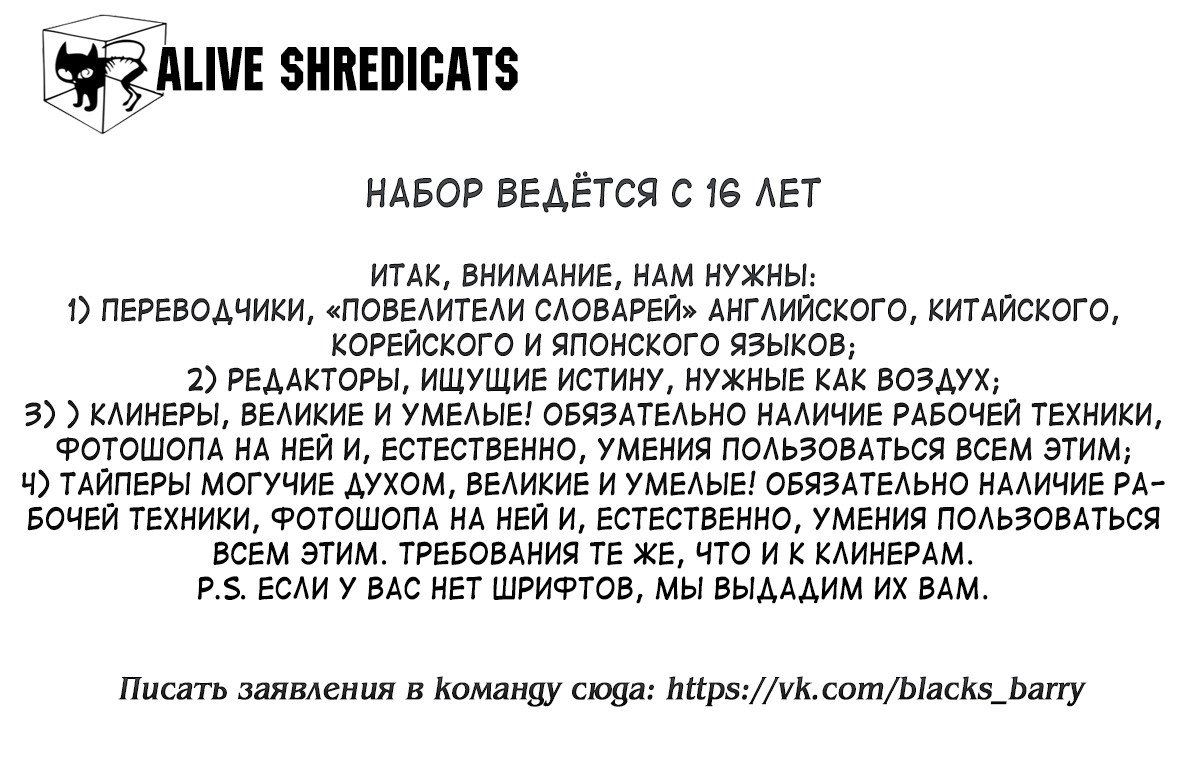 ALIVE SHREDICATS

НАБОР ВЕДЁТСЯ С 16 ЛЕТ

ИТАК, ВНИМАНИЕ, НАМ НУЖНЫ:
1) ПЕРЕВОДЧИКИ, «ПОВЕЛИТЕЛИ СЛОВАРЕЙ» АНГЛИЙСКОГО, КИТАЙСКОГО, КОРЕЙСКОГО И ЯПОНСКОГО ЯЗЫКОВ;
2) РЕДАКТОРЫ, ИЩУЩИЕ ИСТИНУ, НУЖНЫЕ КАК ВОЗДУХ;
3) ) КЛИНЕРЫ, ВЕЛИКИЕ И УМЕЛЫЕ! ОБЯЗАТЕЛЬНО НАЛИЧИЕ РАБОЧЕЙ ТЕХНИКИ, ФОТОШОПА НА НЕЙ И, ЕСТЕСТВЕННО, УМЕНИЯ ПОЛЬЗОВАТЬСЯ ВСЕМ ЭТИМ;
4) ТАЙПЕРЫ МОГУЧИЕ ДУХОМ, ВЕЛИКИЕ И УМЕЛЫЕ! ОБЯЗАТЕЛЬНО НАЛИЧИЕ РАБОЧЕЙ ТЕХНИКИ, ФОТОШОПА НА НЕЙ И, ЕСТЕСТВЕННО, УМЕНИЯ ПОЛЬЗОВАТЬСЯ ВСЕМ ЭТИМ. ТРЕБОВАНИЯ ТЕ ЖЕ, ЧТО И К КЛИНЕРАМ.
P.S. ЕСЛИ У ВАС НЕТ ШРИФТОВ, МЫ ВЫДАДИМ ИХ ВАМ.

Писать заявления в команду сюда: https://vk.com/blacks_barry